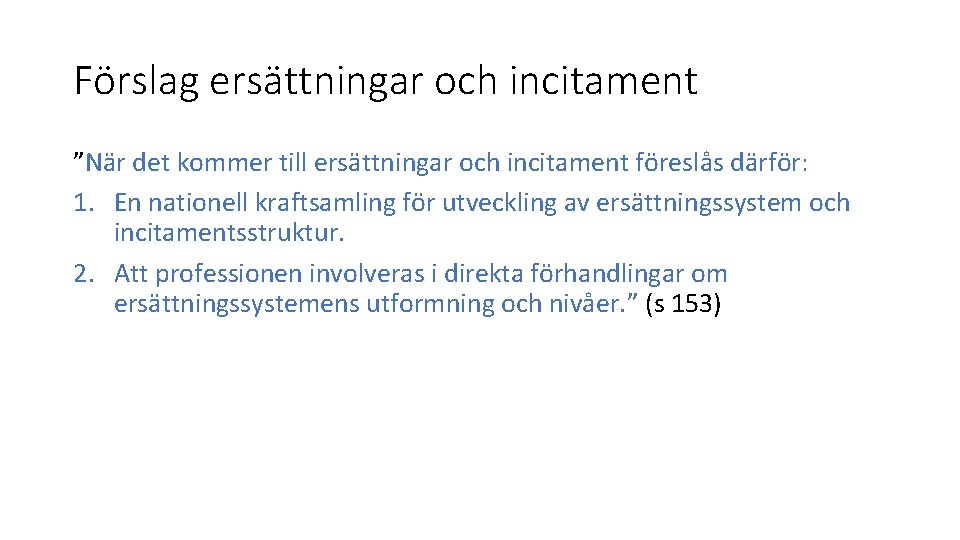 Förslag ersättningar och incitament

”När det kommer till ersättningar och incitament föreslås därför:

1. En nationell kraftsamling för utveckling av ersättningssystem och incitamentsstruktur.
2. Att professionen involveras i direkta förhandlingar om ersättningssystemens utformning och nivåer.” (s 153)